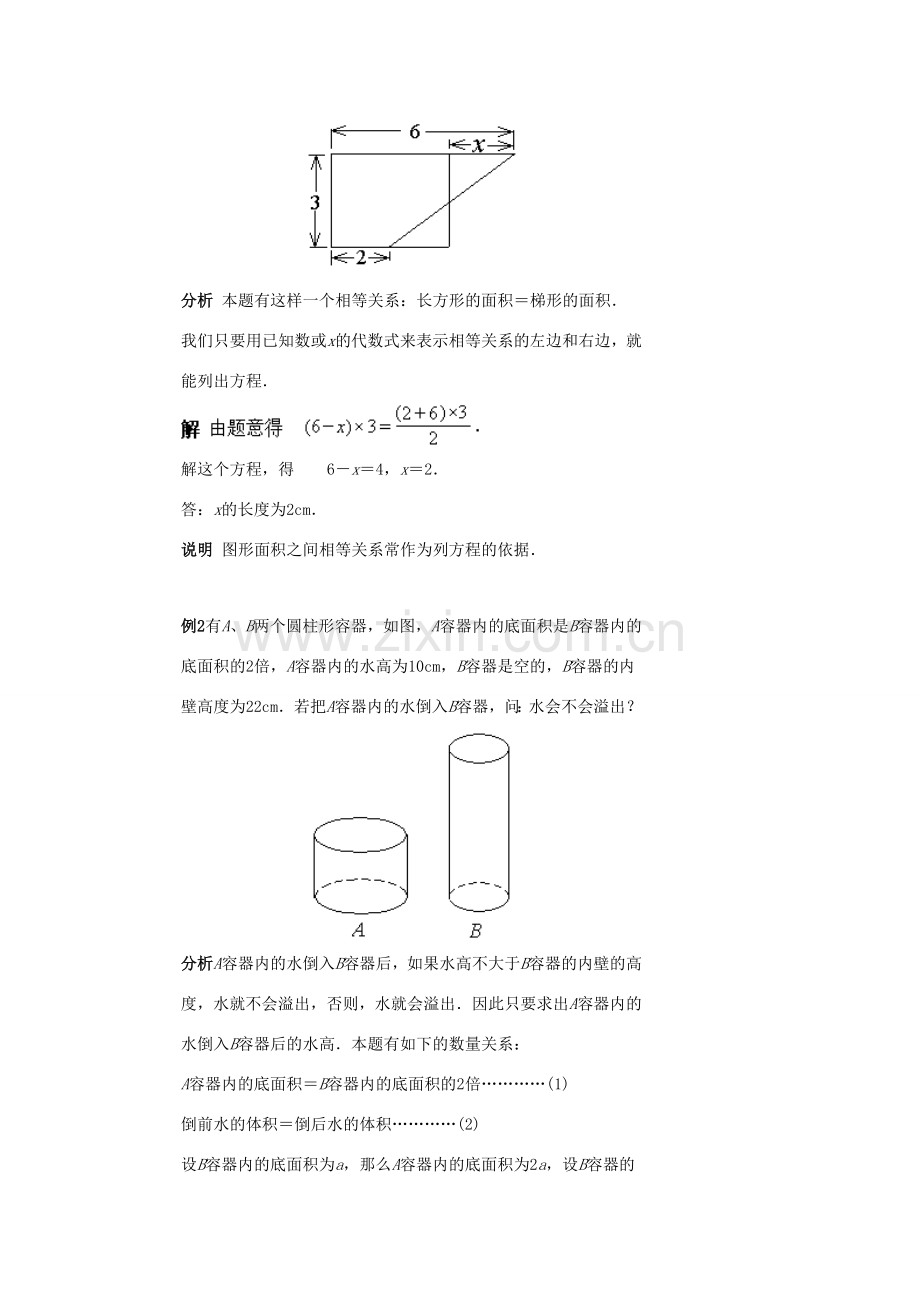 6

x

3

2

分析 本题有这样一个相等关系：长方形的面积＝梯形的面积.

我们只要用已知数或x的代数式来表示相等关系的左边和右边，就能列出方程.

解 由题意得 $(6-x)\times 3=\frac{(2+6)\times 3}{2}$.

解这个方程，得 6－x＝4，x＝2.

答：x的长度为2cm.

说明 图形面积之间相等关系常作为列方程的依据.

例2有A、B两个圆柱形容器，如图，A容器内的底面积是B容器内的底面积的2倍，A容器内的水高为10cm，B容器是空的，B容器的内壁高度为22cm．若把A容器内的水倒入B容器，问：水会不会溢出？

A B

分析A容器内的水倒入B容器后，如果水高不大于B容器的内壁的高度，水就不会溢出，否则，水就会溢出．因此只要求出A容器内的水倒入B容器后的水高．本题有如下的数量关系：

A容器内的底面积＝B容器内的底面积的2倍…………(1)

倒前水的体积＝倒后水的体积…………(2)

设B容器内的底面积为a，那么A容器内的底面积为2a，设B容器的

www.zixin.com.cn